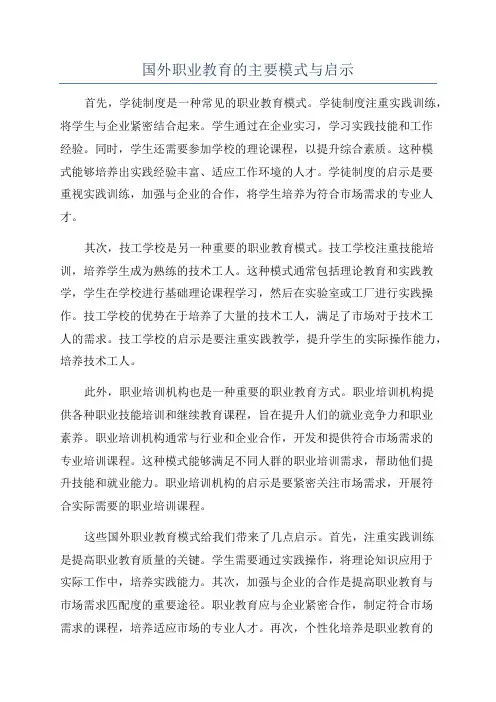 国外职业教育的主要模式与启示

首先，学徒制度是一种常见的职业教育模式。学徒制度注重实践训练，将学生与企业紧密结合起来。学生通过在企业实习，学习实践技能和工作经验。同时，学生还需要参加学校的理论课程，以提升综合素质。这种模式能够培养出实践经验丰富、适应工作环境的人才。学徒制度的启示是要重视实践训练，加强与企业的合作，将学生培养为符合市场需求的专业人才。

其次，技工学校是另一种重要的职业教育模式。技工学校注重技能培训，培养学生成为熟练的技术工人。这种模式通常包括理论教育和实践教学，学生在学校进行基础理论课程学习，然后在实验室或工厂进行实践操作。技工学校的优势在于培养了大量的技术工人，满足了市场对于技术工人的需求。技工学校的启示是要注重实践教学，提升学生的实际操作能力，培养技术工人。

此外，职业培训机构也是一种重要的职业教育方式。职业培训机构提供各种职业技能培训和继续教育课程，旨在提升人们的就业竞争力和职业素养。职业培训机构通常与行业和企业合作，开发和提供符合市场需求的专业培训课程。这种模式能够满足不同人群的职业培训需求，帮助他们提升技能和就业能力。职业培训机构的启示是要紧密关注市场需求，开展符合实际需要的职业培训课程。

这些国外职业教育模式给我们带来了几点启示。首先，注重实践训练是提高职业教育质量的关键。学生需要通过实践操作，将理论知识应用于实际工作中，培养实践能力。其次，加强与企业的合作是提高职业教育与市场需求匹配度的重要途径。职业教育应与企业紧密合作，制定符合市场需求的课程，培养适应市场的专业人才。再次，个性化培养是职业教育的